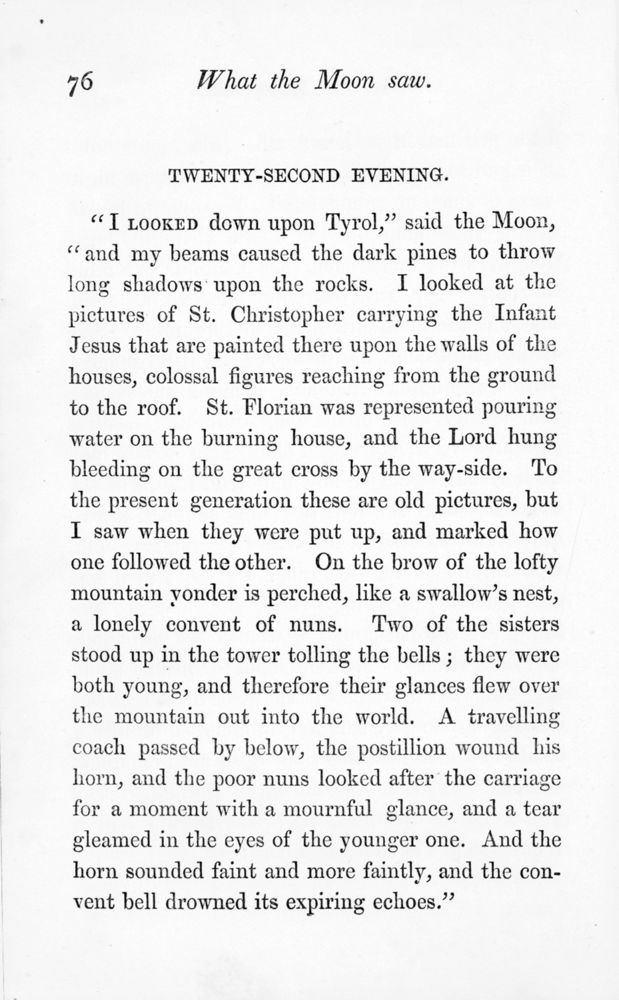 76 What the Moon saw.

TWENTY-SECOND EVENING.

"I LOOKED down upon Tyrol," said the Moon, "and my beams caused the dark pines to throw long shadows upon the rocks. I looked at the pictures of St. Christopher carrying the Infant Jesus that are painted there upon the walls of the houses, colossal figures reaching from the ground to the roof. St. Florian was represented pouring water on the burning house, and the Lord hung bleeding on the great cross by the way-side. To the present generation these are old pictures, but I saw when they were put up, and marked how one followed the other. On the brow of the lofty mountain yonder is perched, like a swallow's nest, a lonely convent of nuns. Two of the sisters stood up in the tower tolling the bells; they were both young, and therefore their glances flew over the mountain out into the world. A travelling coach passed by below, the postillion wound his horn, and the poor nuns looked after the carriage for a moment with a mournful glance, and a tear gleamed in the eyes of the younger one. And the horn sounded faint and more faintly, and the convent bell drowned its expiring echoes."